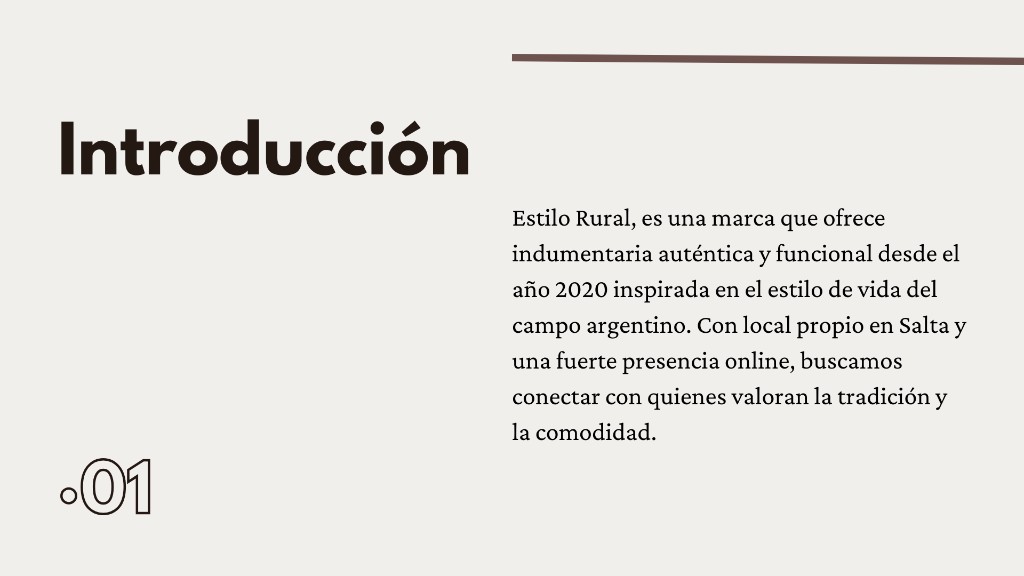 Introducción

Estilo Rural, es una marca que ofrece indumentaria auténtica y funcional desde el año 2020 inspirada en el estilo de vida del campo argentino. Con local propio en Salta y una fuerte presencia online, buscamos conectar con quienes valoran la tradición y la comodidad.

.01